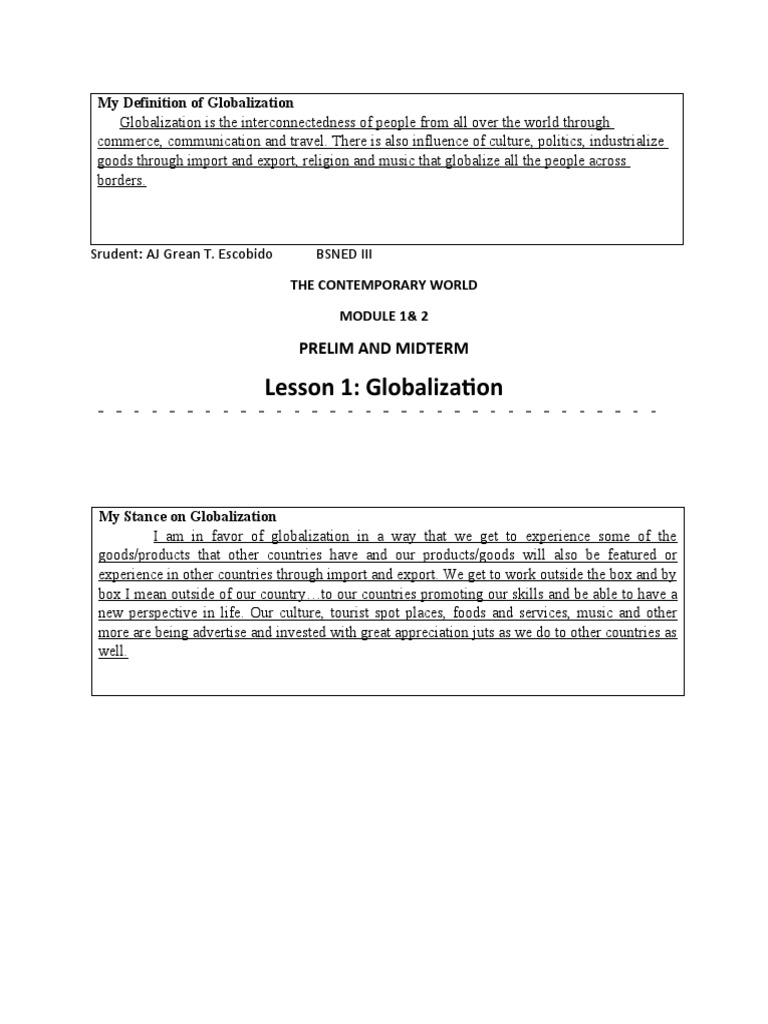 My Definition of Globalization

Globalization is the interconnectedness of people from all over the world through commerce, communication and travel. There is also influence of culture, politics, industrialize goods through import and export, religion and music that globalize all the people across borders.

Srudent: AJ Grean T. Escobido BSNED III

THE CONTEMPORARY WORLD

MODULE 1& 2

PRELIM AND MIDTERM

Lesson 1: Globalization

My Stance on Globalization

I am in favor of globalization in a way that we get to experience some of the goods/products that other countries have and our products/goods will also be featured or experience in other countries through import and export. We get to work outside the box and by box I mean outside of our country…to our countries promoting our skills and be able to have a new perspective in life. Our culture, tourist spot places, foods and services, music and other more are being advertise and invested with great appreciation juts as we do to other countries as well.